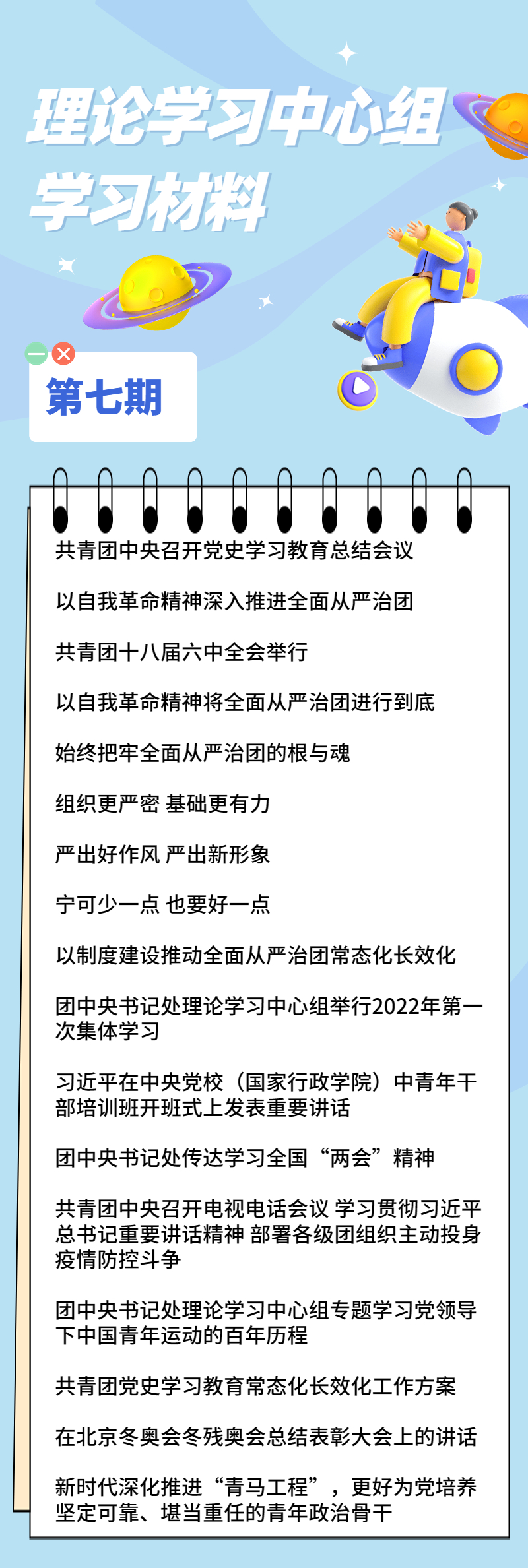 理论学习中心组
学习材料

第七期

共青团中央召开党史学习教育总结会议

以自我革命精神深入推进全面从严治团

共青团十八届六中全会举行

以自我革命精神将全面从严治团进行到底

始终把牢全面从严治团的根与魂

组织更严密 基础更有力

严出好作风 严出新形象

宁可少一点 也要好一点

以制度建设推动全面从严治团常态化长效化

团中央书记处理论学习中心组举行2022年第一次集体学习

习近平在中央党校（国家行政学院）中青年干部培训班开班式上发表重要讲话

团中央书记处传达学习全国“两会”精神

共青团中央召开电视电话会议 学习贯彻习近平总书记重要讲话精神 部署各级团组织主动投身疫情防控斗争

团中央书记处理论学习中心组专题学习党领导下中国青年运动的百年历程

共青团党史学习教育常态化长效化工作方案

在北京冬奥会冬残奥会总结表彰大会上的讲话

新时代深化推进“青马工程”，更好为党培养坚定可靠、堪当重任的青年政治骨干